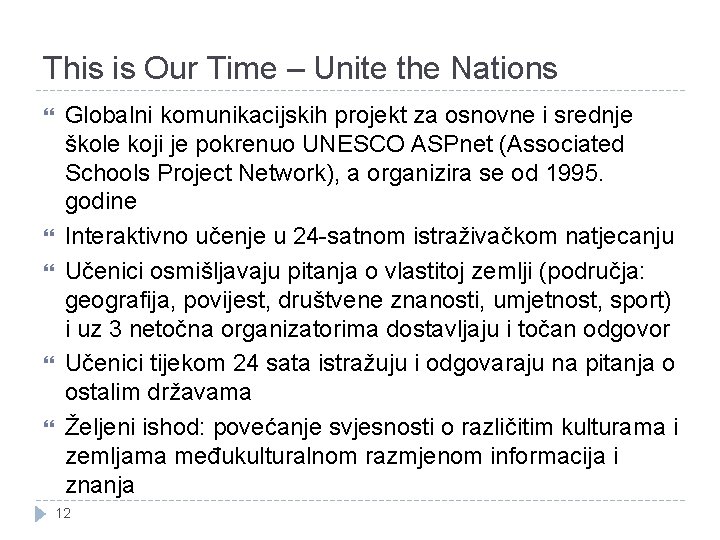 This is Our Time – Unite the Nations

Globalni komunikacijskih projekt za osnovne i srednje škole koji je pokrenuo UNESCO ASPnet (Associated Schools Project Network), a organizira se od 1995. godine

Interaktivno učenje u 24-satnom istraživačkom natjecanju

Učenici osmišljavaju pitanja o vlastitoj zemlji (područja: geografija, povijest, društvene znanosti, umjetnost, sport) i uz 3 netočna organizatorima dostavljaju i točan odgovor

Učenici tijekom 24 sata istražuju i odgovaraju na pitanja o ostalim državama

Željeni ishod: povećanje svjesnosti o različitim kulturama i zemljama međukulturalnom razmjenom informacija i znanja

12